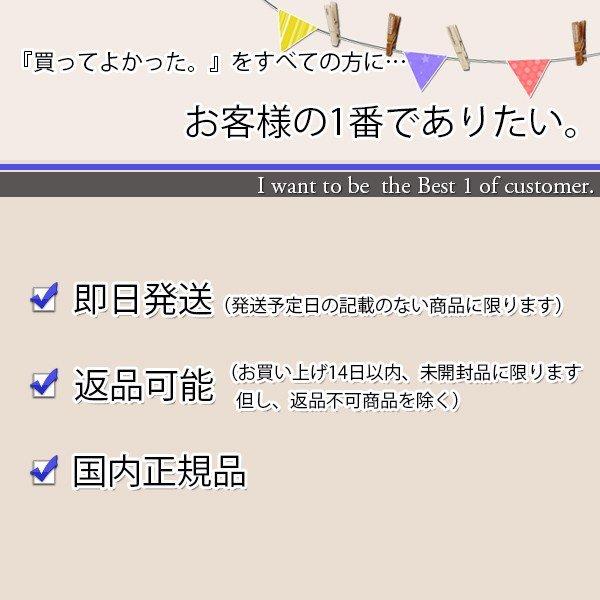 『買ってよかった。』をすべての方に…

お客様の1番でありたい。

I want to be  the Best 1 of customer.

即日発送（発送予定日の記載のない商品に限ります）

返品可能（お買い上げ14日以内、未開封品に限ります 但し、返品不可商品を除く）

国内正規品